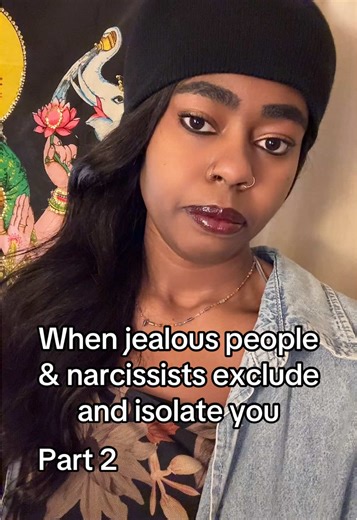 When jealous people & narcissists exclude and isolate you

Part 2